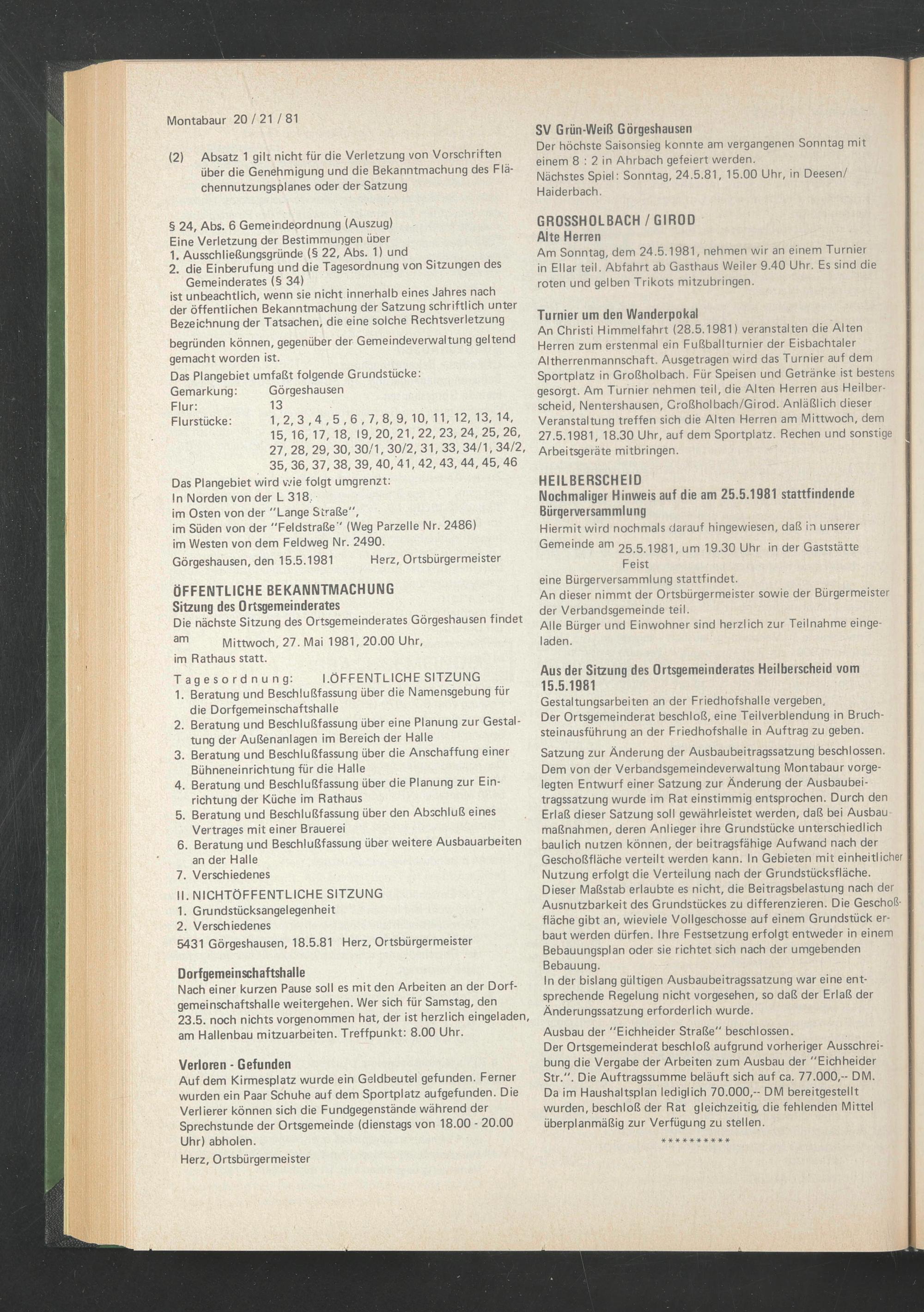 Montabaur 20 / 21 / 81

(2) Absatz 1 gilt nicht für die Verletzung von Vorschriften über die Genehmigung und die Bekanntmachung des Flächennutzungsplanes oder der Satzung

§ 24, Abs. 6 Gemeindeordnung (Auszug)
Eine Verletzung der Bestimmungen über
1. Ausschließungsgründe (§ 22, Abs. 1) und
2. die Einberufung und die Tagesordnung von Sitzungen des Gemeinderates (§ 34)
ist unbeachtlich, wenn sie nicht innerhalb eines Jahres nach der öffentlichen Bekanntmachung der Satzung schriftlich unter Bezeichnung der Tatsachen, die eine solche Rechtsverletzung begründen können, gegenüber der Gemeindeverwaltung geltend gemacht worden ist.
Das Plangebiet umfaßt folgende Grundstücke:
Gemarkung: Görgeshausen
Flur: 13
Flurstücke: 1, 2, 3 , 4 , 5 , 6 , 7, 8, 9, 10, 11, 12, 13, 14, 15, 16, 17, 18, 19, 20, 21, 22, 23, 24, 25, 26, 27, 28, 29, 30, 30/1, 30/2, 31, 33, 34/1, 34/2, 35, 36, 37, 38, 39, 40, 41, 42, 43, 44, 45, 46
Das Plangebiet wird wie folgt umgrenzt:
In Norden von der L 318.
im Osten von der "Lange Straße",
im Süden von der "Feldstraße" (Weg Parzelle Nr. 2486)
im Westen von dem Feldweg Nr. 2490.
Görgeshausen, den 15.5.1981 Herz, Ortsbürgermeister

ÖFFENTLICHE BEKANNTMACHUNG
Sitzung des Ortsgemeinderates
Die nächste Sitzung des Ortsgemeinderates Görgeshausen findet am Mittwoch, 27. Mai 1981, 20.00 Uhr, im Rathaus statt.
Tagesordnung: I.ÖFFENTLICHE SITZUNG
1. Beratung und Beschlußfassung über die Namensgebung für die Dorfgemeinschaftshalle
2. Beratung und Beschlußfassung über eine Planung zur Gestaltung der Außenanlagen im Bereich der Halle
3. Beratung und Beschlußfassung über die Anschaffung einer Bühneneinrichtung für die Halle
4. Beratung und Beschlußfassung über die Planung zur Einrichtung der Küche im Rathaus
5. Beratung und Beschlußfassung über den Abschluß eines Vertrages mit einer Brauerei
6. Beratung und Beschlußfassung über weitere Ausbauarbeiten an der Halle
7. Verschiedenes
II. NICHTÖFFENTLICHE SITZUNG
1. Grundstücksangelegenheit
2. Verschiedenes
5431 Görgeshausen, 18.5.81 Herz, Ortsbürgermeister

Dorfgemeinschaftshalle
Nach einer kurzen Pause soll es mit den Arbeiten an der Dorfgemeinschaftshalle weitergehen. Wer sich für Samstag, den 23.5. noch nichts vorgenommen hat, der ist herzlich eingeladen, am Hallenbau mitzuarbeiten. Treffpunkt: 8.00 Uhr.

Verloren - Gefunden
Auf dem Kirmesplatz wurde ein Geldbeutel gefunden. Ferner wurden ein Paar Schuhe auf dem Sportplatz aufgefunden. Die Verlierer können sich die Fundgegenstände während der Sprechstunde der Ortsgemeinde (dienstags von 18.00 - 20.00 Uhr) abholen.
Herz, Ortsbürgermeister

SV Grün-Weiß Görgeshausen
Der höchste Saisonsieg konnte am vergangenen Sonntag mit einem 8 : 2 in Ahrbach gefeiert werden.
Nächstes Spiel: Sonntag, 24.5.81, 15.00 Uhr, in Deesen/Haiderbach.

GROSSHOLBACH / GIROD
Alte Herren
Am Sonntag, dem 24.5.1981, nehmen wir an einem Turnier in Ellar teil. Abfahrt ab Gasthaus Weiler 9.40 Uhr. Es sind die roten und gelben Trikots mitzubringen.

Turnier um den Wanderpokal
An Christi Himmelfahrt (28.5.1981) veranstalten die Alten Herren zum erstenmal ein Fußballturnier der Eisbachtaler Altherrenmannschaft. Ausgetragen wird das Turnier auf dem Sportplatz in Großholbach. Für Speisen und Getränke ist bestens gesorgt. Am Turnier nehmen teil, die Alten Herren aus Heilberscheid, Nentershausen, Großholbach/Girod. Anläßlich dieser Veranstaltung treffen sich die Alten Herren am Mittwoch, dem 27.5.1981, 18.30 Uhr, auf dem Sportplatz. Rechen und sonstige Arbeitsgeräte mitbringen.

HEILBERSCHEID
Nochmaliger Hinweis auf die am 25.5.1981 stattfindende Bürgerversammlung
Hiermit wird nochmals darauf hingewiesen, daß in unserer Gemeinde am 25.5.1981, um 19.30 Uhr in der Gaststätte Feist
eine Bürgerversammlung stattfindet.
An dieser nimmt der Ortsbürgermeister sowie der Bürgermeister der Verbandsgemeinde teil.
Alle Bürger und Einwohner sind herzlich zur Teilnahme eingeladen.

Aus der Sitzung des Ortsgemeinderates Heilberscheid vom 15.5.1981
Gestaltungsarbeiten an der Friedhofshalle vergeben.
Der Ortsgemeinderat beschloß, eine Teilverblendung in Bruchsteinausführung an der Friedhofshalle in Auftrag zu geben.

Satzung zur Änderung der Ausbaubeitragssatzung beschlossen.
Dem von der Verbandsgemeindeverwaltung Montabaur vorgelegten Entwurf einer Satzung zur Änderung der Ausbaubeitragssatzung wurde im Rat einstimmig entsprochen. Durch den Erlaß dieser Satzung soll gewährleistet werden, daß bei Ausbaumaßnahmen, deren Anlieger ihre Grundstücke unterschiedlich baulich nutzen können, der beitragsfähige Aufwand nach der Geschoßfläche verteilt werden kann. In Gebieten mit einheitlicher Nutzung erfolgt die Verteilung nach der Grundstücksfläche. Dieser Maßstab erlaubte es nicht, die Beitragsbelastung nach der Ausnutzbarkeit des Grundstückes zu differenzieren. Die Geschoßfläche gibt an, wieviele Vollgeschosse auf einem Grundstück erbaut werden dürfen. Ihre Festsetzung erfolgt entweder in einem Bebauungsplan oder sie richtet sich nach der umgebenden Bebauung.
In der bislang gültigen Ausbaubeitragssatzung war eine entsprechende Regelung nicht vorgesehen, so daß der Erlaß der Änderungssatzung erforderlich wurde.

Ausbau der "Eichheider Straße" beschlossen.
Der Ortsgemeinderat beschloß aufgrund vorheriger Ausschreibung die Vergabe der Arbeiten zum Ausbau der "Eichheider Str.". Die Auftragssumme beläuft sich auf ca. 77.000,-- DM. Da im Haushaltsplan lediglich 70.000,-- DM bereitgestellt wurden, beschloß der Rat gleichzeitig, die fehlenden Mittel überplanmäßig zur Verfügung zu stellen.
**********